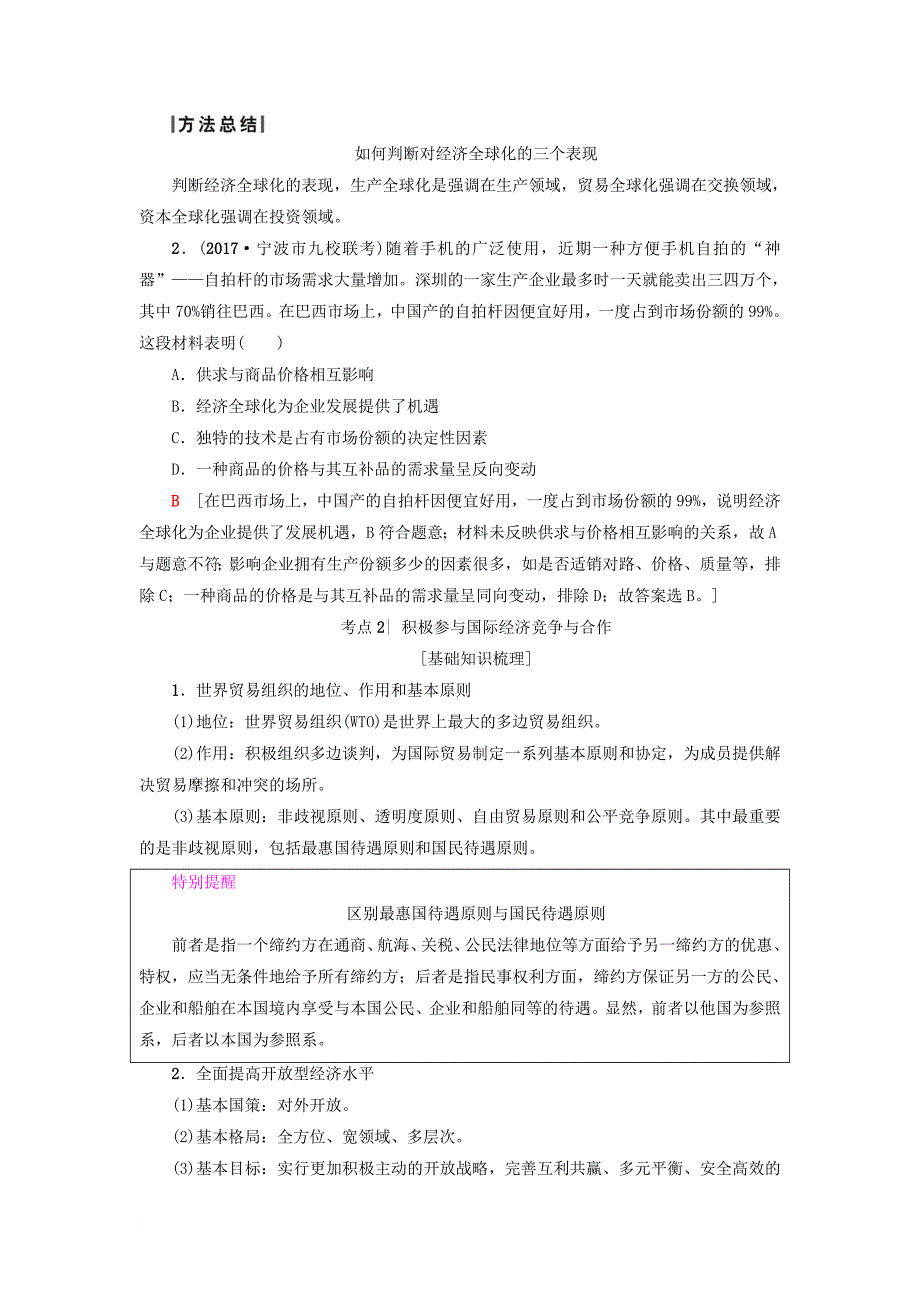 方法总结

如何判断对经济全球化的三个表现

判断经济全球化的表现，生产全球化是强调在生产领域，贸易全球化强调在交换领域，资本全球化强调在投资领域。

2．(2017·宁波市九校联考)随着手机的广泛使用，近期一种方便手机自拍的“神器”——自拍杆的市场需求大量增加。深圳的一家生产企业最多时一天就能卖出三四万个，其中70%销往巴西。在巴西市场上，中国产的自拍杆因便宜好用，一度占到市场份额的99%。这段材料表明(　　)

A．供求与商品价格相互影响

B．经济全球化为企业发展提供了机遇

C．独特的技术是占有市场份额的决定性因素

D．一种商品的价格与其互补品的需求量呈反向变动

B　[在巴西市场上，中国产的自拍杆因便宜好用，一度占到市场份额的99%，说明经济全球化为企业提供了发展机遇，B符合题意；材料未反映供求与价格相互影响的关系，故A与题意不符；影响企业拥有生产份额多少的因素很多，如是否适销对路、价格、质量等，排除C；一种商品的价格是与其互补品的需求量呈同向变动，排除D；故答案选B。]

考点2| 积极参与国际经济竞争与合作

[基础知识梳理]

1．世界贸易组织的地位、作用和基本原则

(1)地位：世界贸易组织(WTO)是世界上最大的多边贸易组织。

(2)作用：积极组织多边谈判，为国际贸易制定一系列基本原则和协定，为成员提供解决贸易摩擦和冲突的场所。

(3)基本原则：非歧视原则、透明度原则、自由贸易原则和公平竞争原则。其中最重要的是非歧视原则，包括最惠国待遇原则和国民待遇原则。

特别提醒

区别最惠国待遇原则与国民待遇原则

前者是指一个缔约方在通商、航海、关税、公民法律地位等方面给予另一缔约方的优惠、特权，应当无条件地给予所有缔约方；后者是指民事权利方面，缔约方保证另一方的公民、企业和船舶在本国境内享受与本国公民、企业和船舶同等的待遇。显然，前者以他国为参照系，后者以本国为参照系。

2．全面提高开放型经济水平

(1)基本国策：对外开放。

(2)基本格局：全方位、宽领域、多层次。

(3)基本目标：实行更加积极主动的开放战略，完善互利共赢、多元平衡、安全高效的